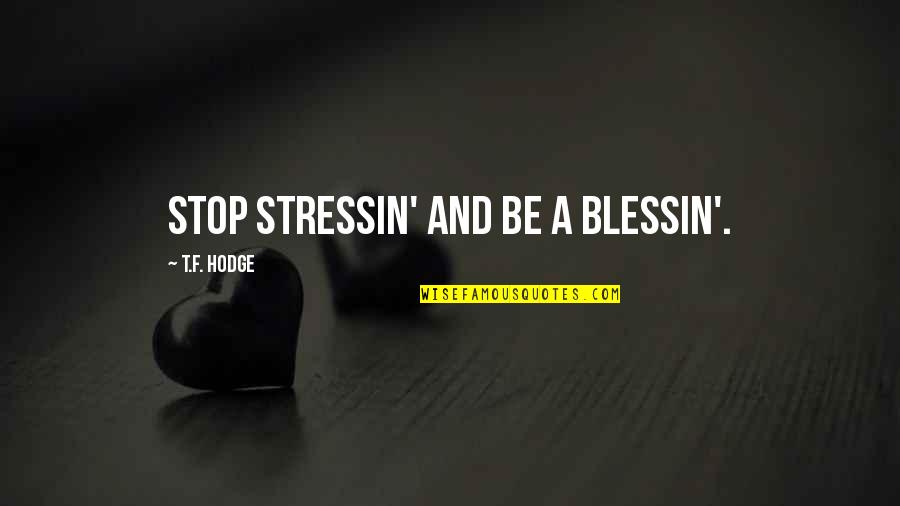 STOP STRESSIN' AND BE A BLESSIN'.

~ T.F. HODGE

WISEFAMOUSQUOTES.COM